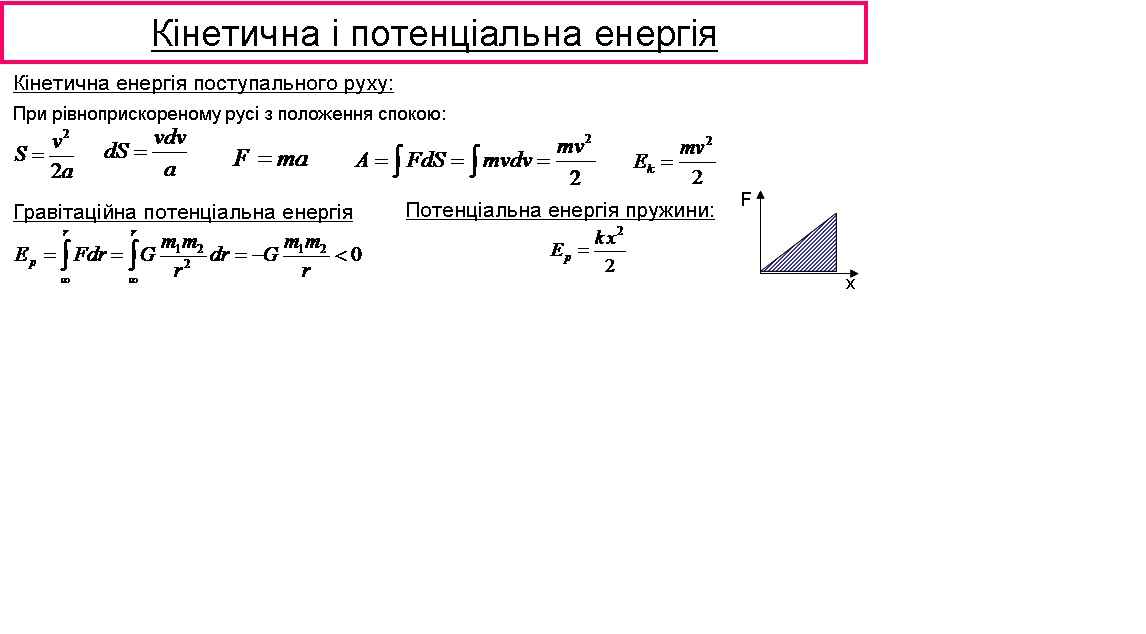 Кінетична і потенціальна енергія

Кінетична енергія поступального руху:

При рівноприскореному русі з положення спокою:

$S = \frac{v^2}{2a}$ $dS = \frac{vdv}{a}$ $F = ma$ $A = \int FdS = \int mvdv = \frac{mv^2}{2}$ $E_k = \frac{mv^2}{2}$

Гравітаційна потенціальна енергія

$E_p = \int_{\infty}^{r} Fdr = \int_{\infty}^{r} G\frac{m_1 m_2}{r^2}dr = -G\frac{m_1 m_2}{r} < 0$

Потенціальна енергія пружини:

$E_p = \frac{kx^2}{2}$

F

x